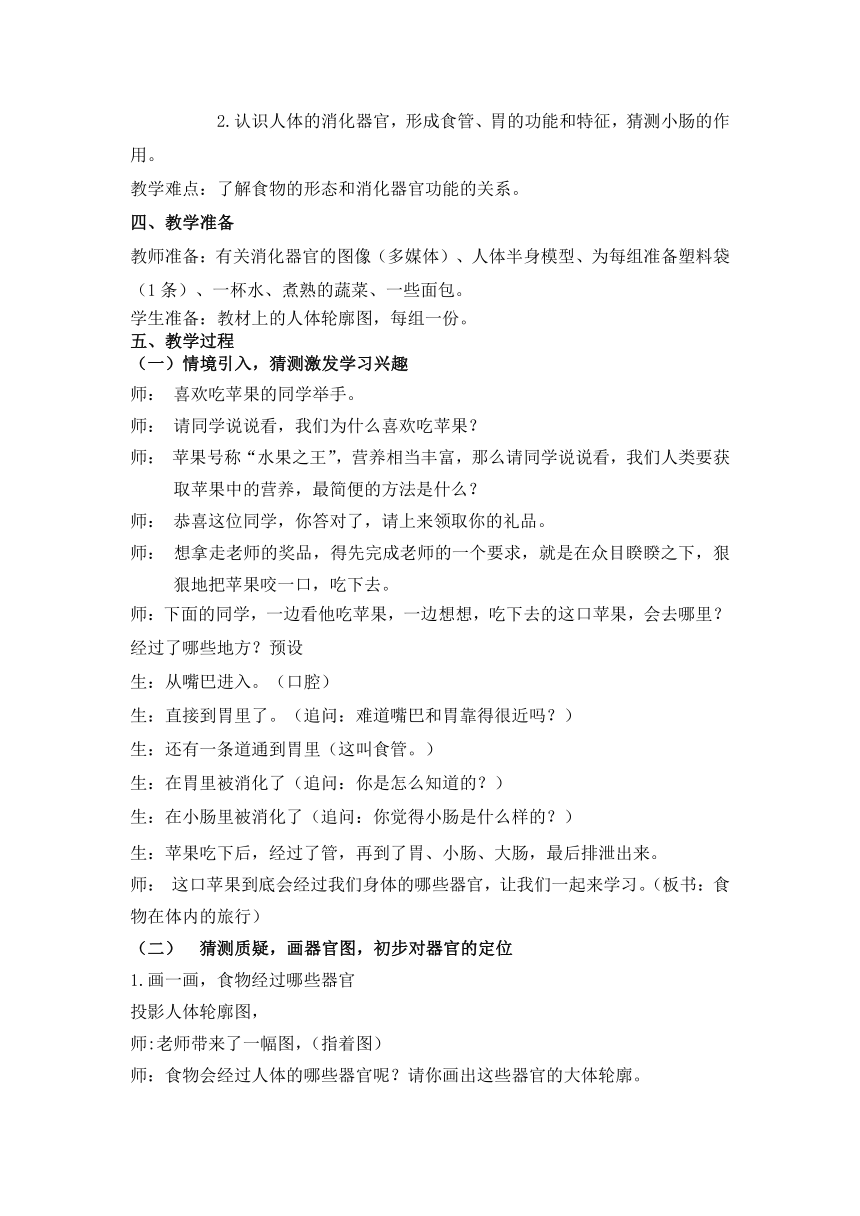 2.认识人体的消化器官，形成食管、胃的功能和特征，猜测小肠的作用。

教学难点：了解食物的形态和消化器官功能的关系。

四、教学准备

教师准备：有关消化器官的图像（多媒体）、人体半身模型、为每组准备塑料袋（1条）、一杯水、煮熟的蔬菜、一些面包。

学生准备：教材上的人体轮廓图，每组一份。

五、教学过程

（一）情境引入，猜测激发学习兴趣

师： 喜欢吃苹果的同学举手。

师： 请同学说说看，我们为什么喜欢吃苹果？

师： 苹果号称“水果之王”，营养相当丰富，那么请同学说说看，我们人类要获取苹果中的营养，最简便的方法是什么？

师： 恭喜这位同学，你答对了，请上来领取你的礼品。

师： 想拿走老师的奖品，得先完成老师的一个要求，就是在众目睽睽之下，狠狠地把苹果咬一口，吃下去。

师：下面的同学，一边看他吃苹果，一边想想，吃下去的这口苹果，会去哪里？经过了哪些地方？预设

生：从嘴巴进入。（口腔）

生：直接到胃里了。（追问：难道嘴巴和胃靠得很近吗？）

生：还有一条道通到胃里（这叫食管。）

生：在胃里被消化了（追问：你是怎么知道的？）

生：在小肠里被消化了（追问：你觉得小肠是什么样的？）

生：苹果吃下后，经过了管，再到了胃、小肠、大肠，最后排泄出来。

师： 这口苹果到底会经过我们身体的哪些器官，让我们一起来学习。(板书：食物在体内的旅行)

（二） 猜测质疑，画器官图，初步对器官的定位

1.画一画，食物经过哪些器官

投影人体轮廓图，

师:老师带来了一幅图，(指着图)

师：食物会经过人体的哪些器官呢？请你画出这些器官的大体轮廓。